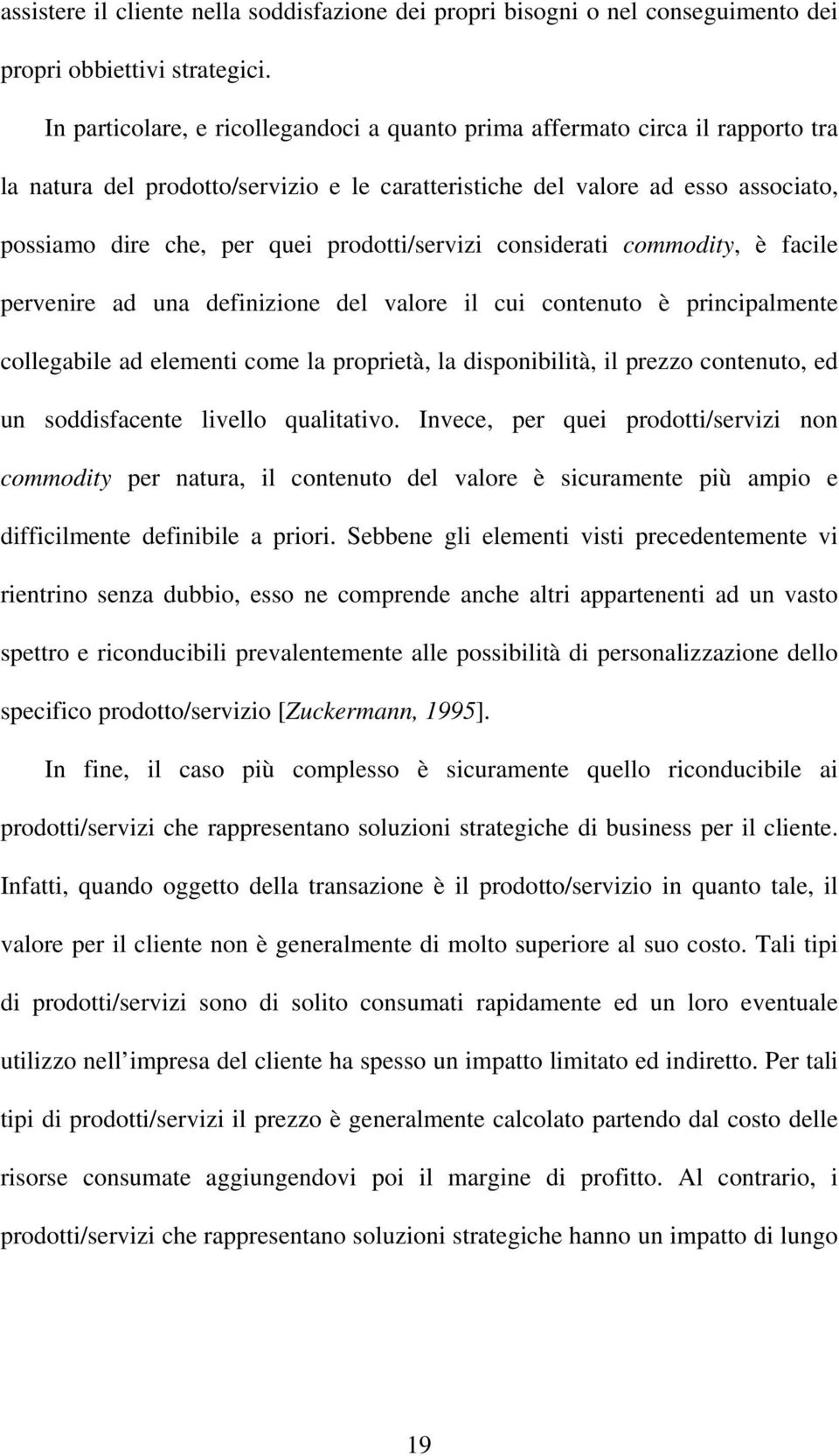 assistere il cliente nella soddisfazione dei propri bisogni o nel conseguimento dei propri obbiettivi strategici.

In particolare, e ricollegandoci a quanto prima affermato circa il rapporto tra la natura del prodotto/servizio e le caratteristiche del valore ad esso associato, possiamo dire che, per quei prodotti/servizi considerati commodity, è facile pervenire ad una definizione del valore il cui contenuto è principalmente collegabile ad elementi come la proprietà, la disponibilità, il prezzo contenuto, ed un soddisfacente livello qualitativo. Invece, per quei prodotti/servizi non commodity per natura, il contenuto del valore è sicuramente più ampio e difficilmente definibile a priori. Sebbene gli elementi visti precedentemente vi rientrino senza dubbio, esso ne comprende anche altri appartenenti ad un vasto spettro e riconducibili prevalentemente alle possibilità di personalizzazione dello specifico prodotto/servizio [Zuckermann, 1995].

In fine, il caso più complesso è sicuramente quello riconducibile ai prodotti/servizi che rappresentano soluzioni strategiche di business per il cliente. Infatti, quando oggetto della transazione è il prodotto/servizio in quanto tale, il valore per il cliente non è generalmente di molto superiore al suo costo. Tali tipi di prodotti/servizi sono di solito consumati rapidamente ed un loro eventuale utilizzo nell impresa del cliente ha spesso un impatto limitato ed indiretto. Per tali tipi di prodotti/servizi il prezzo è generalmente calcolato partendo dal costo delle risorse consumate aggiungendovi poi il margine di profitto. Al contrario, i prodotti/servizi che rappresentano soluzioni strategiche hanno un impatto di lungo

19